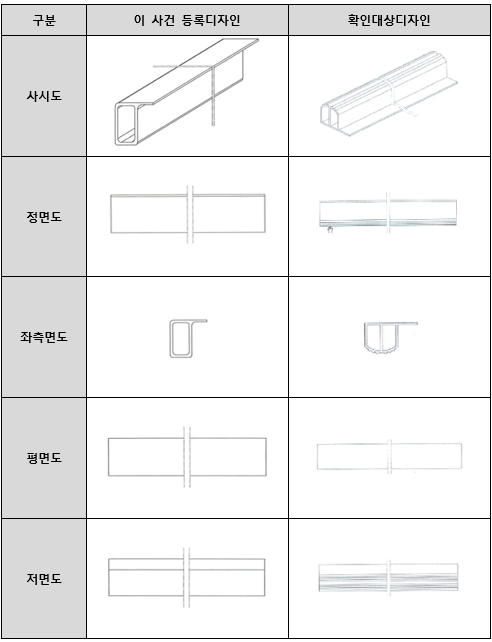 | 구분 | 이 사건 등록디자인 | 확인대상디자인 |
|---|---|---|
| 사시도 | | |
| 정면도 | | |
| 좌측면도 | | |
| 평면도 | | |
| 저면도 | | |